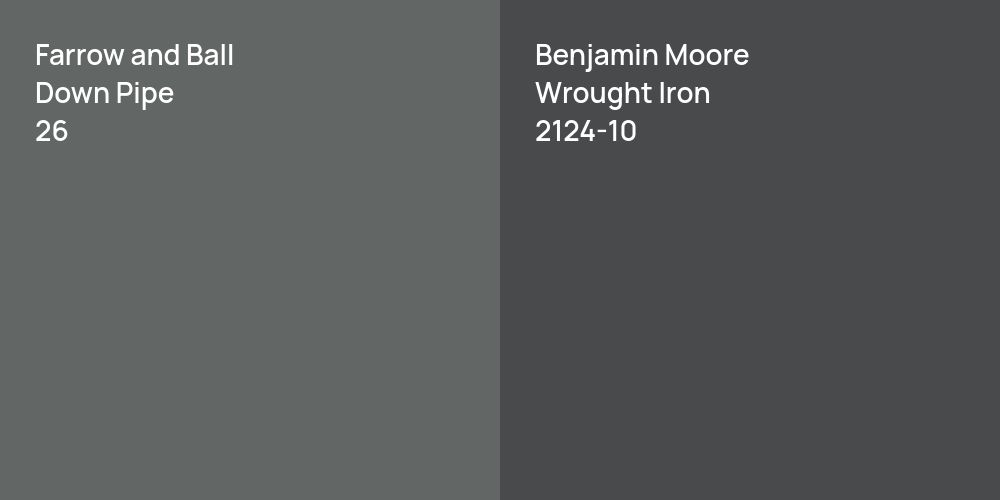 Farrow and Ball
Down Pipe
26

Benjamin Moore
Wrought Iron
2124-10